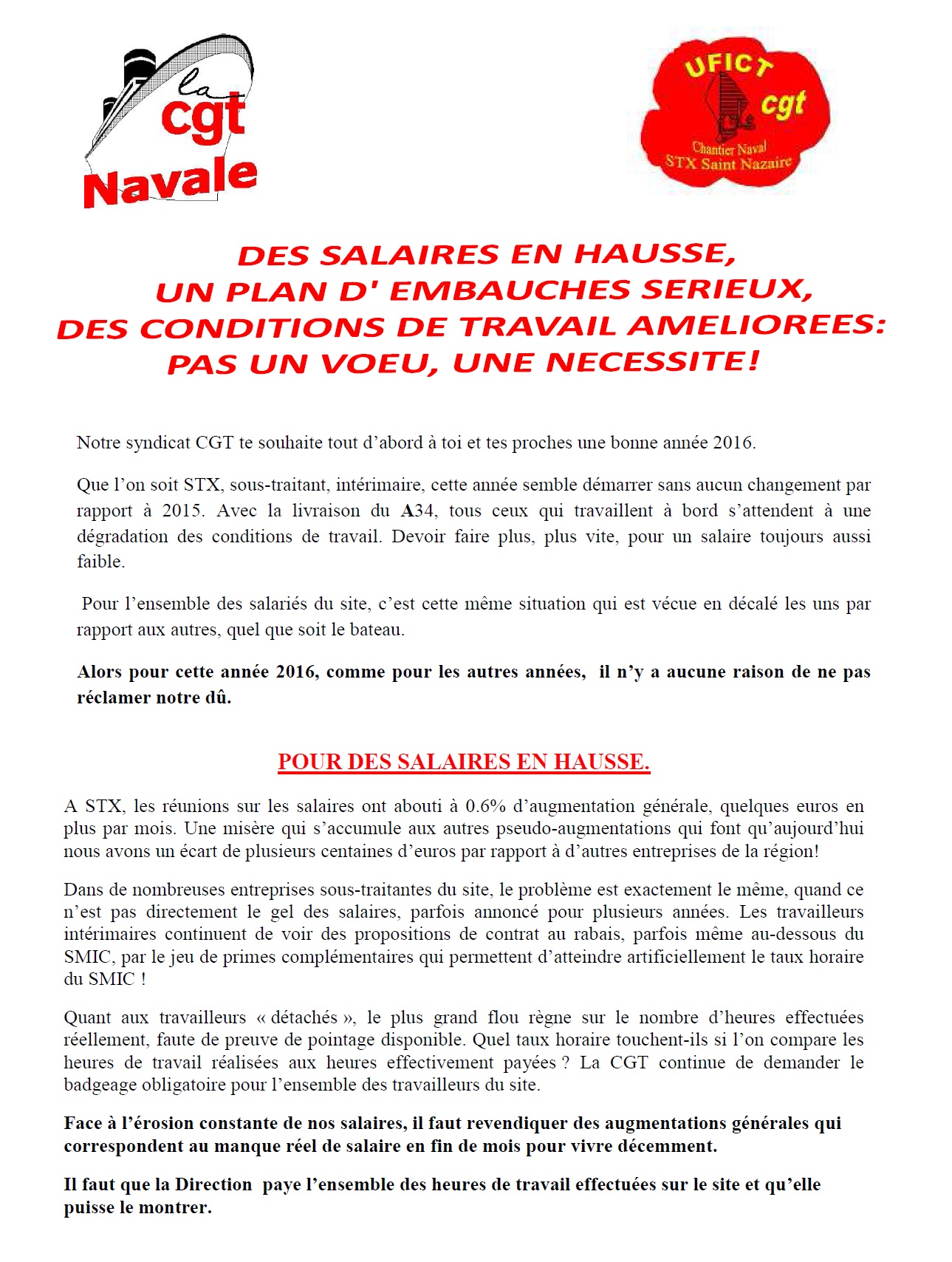 la cgt Navale

UFICT cgt Chantier Naval STX Saint Nazaire

DES SALAIRES EN HAUSSE, UN PLAN D' EMBAUCHES SERIEUX, DES CONDITIONS DE TRAVAIL AMELIOREES: PAS UN VOEU, UNE NECESSITE!

Notre syndicat CGT te souhaite tout d'abord à toi et tes proches une bonne année 2016.

Que l'on soit STX, sous-traitant, intérimaire, cette année semble démarrer sans aucun changement par rapport à 2015. Avec la livraison du A34, tous ceux qui travaillent à bord s'attendent à une dégradation des conditions de travail. Devoir faire plus, plus vite, pour un salaire toujours aussi faible.

Pour l'ensemble des salariés du site, c'est cette même situation qui est vécue en décalé les uns par rapport aux autres, quel que soit le bateau.

Alors pour cette année 2016, comme pour les autres années, il n'y a aucune raison de ne pas réclamer notre dû.

POUR DES SALAIRES EN HAUSSE.

A STX, les réunions sur les salaires ont abouti à 0.6% d'augmentation générale, quelques euros en plus par mois. Une misère qui s'accumule aux autres pseudo-augmentations qui font qu'aujourd'hui nous avons un écart de plusieurs centaines d'euros par rapport à d'autres entreprises de la région!

Dans de nombreuses entreprises sous-traitantes du site, le problème est exactement le même, quand ce n'est pas directement le gel des salaires, parfois annoncé pour plusieurs années. Les travailleurs intérimaires continuent de voir des propositions de contrat au rabais, parfois même au-dessous du SMIC, par le jeu de primes complémentaires qui permettent d'atteindre artificiellement le taux horaire du SMIC !

Quant aux travailleurs « détachés », le plus grand flou règne sur le nombre d'heures effectuées réellement, faute de preuve de pointage disponible. Quel taux horaire touchent-ils si l'on compare les heures de travail réalisées aux heures effectivement payées ? La CGT continue de demander le badgeage obligatoire pour l'ensemble des travailleurs du site.

Face à l'érosion constante de nos salaires, il faut revendiquer des augmentations générales qui correspondent au manque réel de salaire en fin de mois pour vivre décemment.

Il faut que la Direction paye l'ensemble des heures de travail effectuées sur le site et qu'elle puisse le montrer.